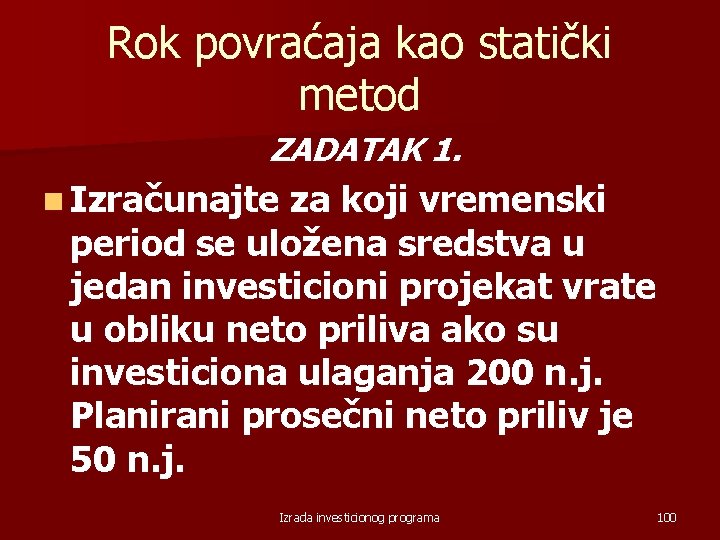 Rok povraćaja kao statički metod

ZADATAK 1.

• Izračunajte za koji vremenski period se uložena sredstva u jedan investicioni projekat vrate u obliku neto priliva ako su investiciona ulaganja 200 n.j. Planirani prosečni neto priliv je 50 n.j.

Izrada investicionog programa

100